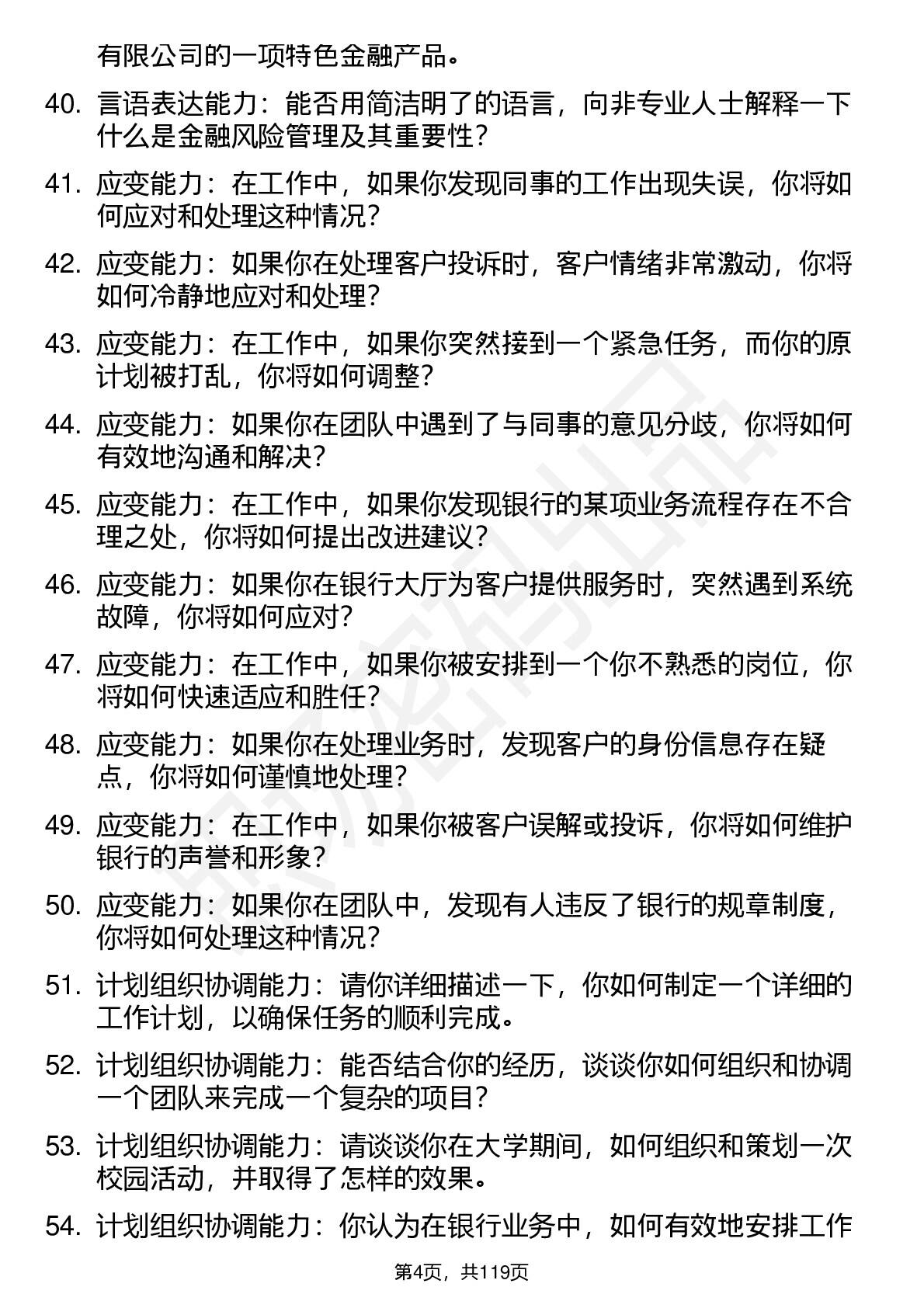 有限公司的一项特色金融产品。

40. 言语表达能力：能否用简洁明了的语言，向非专业人士解释一下什么是金融风险管理及其重要性？

41. 应变能力：在工作中，如果你发现同事的工作出现失误，你将如何应对和处理这种情况？

42. 应变能力：如果你在处理客户投诉时，客户情绪非常激动，你将如何冷静地应对和处理？

43. 应变能力：在工作中，如果你突然接到一个紧急任务，而你的原计划被打乱，你将如何调整？

44. 应变能力：如果你在团队中遇到了与同事的意见分歧，你将如何有效地沟通和解决？

45. 应变能力：在工作中，如果你发现银行的某项业务流程存在不合理之处，你将如何提出改进建议？

46. 应变能力：如果你在银行大厅为客户提供服务时，突然遇到系统故障，你将如何应对？

47. 应变能力：在工作中，如果你被安排到一个你不熟悉的岗位，你将如何快速适应和胜任？

48. 应变能力：如果你在处理业务时，发现客户的身份信息存在疑点，你将如何谨慎地处理？

49. 应变能力：在工作中，如果你被客户误解或投诉，你将如何维护银行的声誉和形象？

50. 应变能力：如果你在团队中，发现有人违反了银行的规章制度，你将如何处理这种情况？

51. 计划组织协调能力：请你详细描述一下，你如何制定一个详细的工作计划，以确保任务的顺利完成。

52. 计划组织协调能力：能否结合你的经历，谈谈你如何组织和协调一个团队来完成一个复杂的项目？

53. 计划组织协调能力：请谈谈你在大学期间，如何组织和策划一次校园活动，并取得了怎样的效果。

54. 计划组织协调能力：你认为在银行业务中，如何有效地安排工作

第4页，共119页